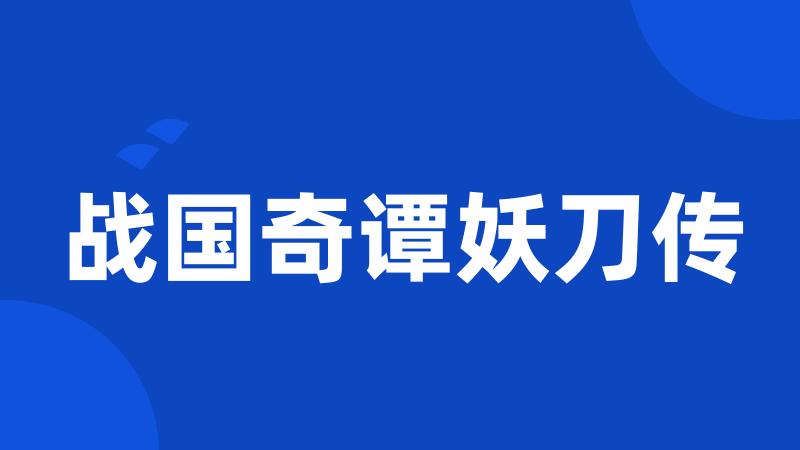 战国奇谭妖刀传